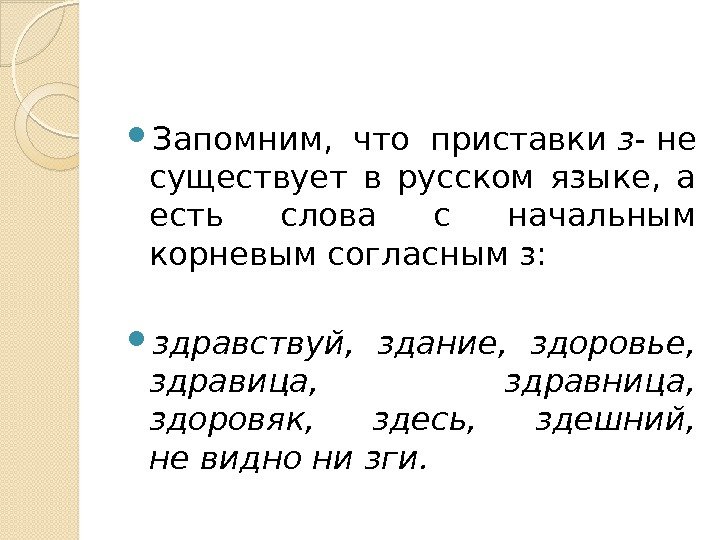 • Запомним, что приставки з- не существует в русском языке, а есть слова с начальным корневым согласным з:

• здравствуй, здание, здоровье, здравица, здравница, здоровяк, здесь, здешний, не видно ни зги.